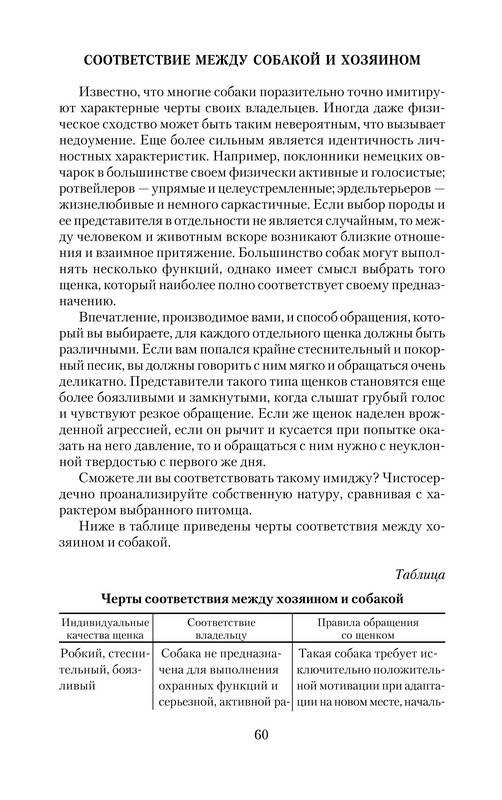 СООТВЕТСТВИЕ МЕЖДУ СОБАКОЙ И ХОЗЯИНОМ

Известно, что многие собаки поразительно точно имитируют характерные черты своих владельцев. Иногда даже физическое сходство может быть таким невероятным, что вызывает недоумение. Еще более сильным является идентичность личностных характеристик. Например, поклонники немецких овчарок в большинстве своем физически активные и голосистые; ротвейлеров — упрямые и целеустремленные; эрдельтерьеров — жизнелюбивые и немного саркастичные. Если выбор породы и ее представителя в отдельности не является случайным, то между человеком и животным вскоре возникают близкие отношения и взаимное притяжение. Большинство собак могут выполнять несколько функций, однако имеет смысл выбрать того щенка, который наиболее полно соответствует своему предназначению.

Впечатление, производимое вами, и способ обращения, который вы выбираете, для каждого отдельного щенка должны быть различными. Если вам попался крайне стеснительный и покорный песик, вы должны говорить с ним мягко и обращаться очень деликатно. Представители такого типа щенков становятся еще более боязливыми и замкнутыми, когда слышат грубый голос и чувствуют резкое обращение. Если же щенок наделен врожденной агрессией, если он рычит и кусается при попытке оказать на него давление, то и обращаться с ним нужно с неуклонной твердостью с первого же дня.

Сможете ли вы соответствовать такому имиджу? Чистосердечно проанализируйте собственную натуру, сравнивая с характером выбранного питомца.

Ниже в таблице приведены черты соответствия между хозяином и собакой.

Таблица

Черты соответствия между хозяином и собакой

| Индивидуальные качества щенка | Соответствие владельцу | Правила обращения со щенком |
|---|---|---|
| Робкий, стеснительный, боязливый | Собака не предназначена для выполнения охранных функций и серьезной, активной ра- | Такая собака требует исключительно положительной мотивации при адаптации на новом месте, началь- |

60